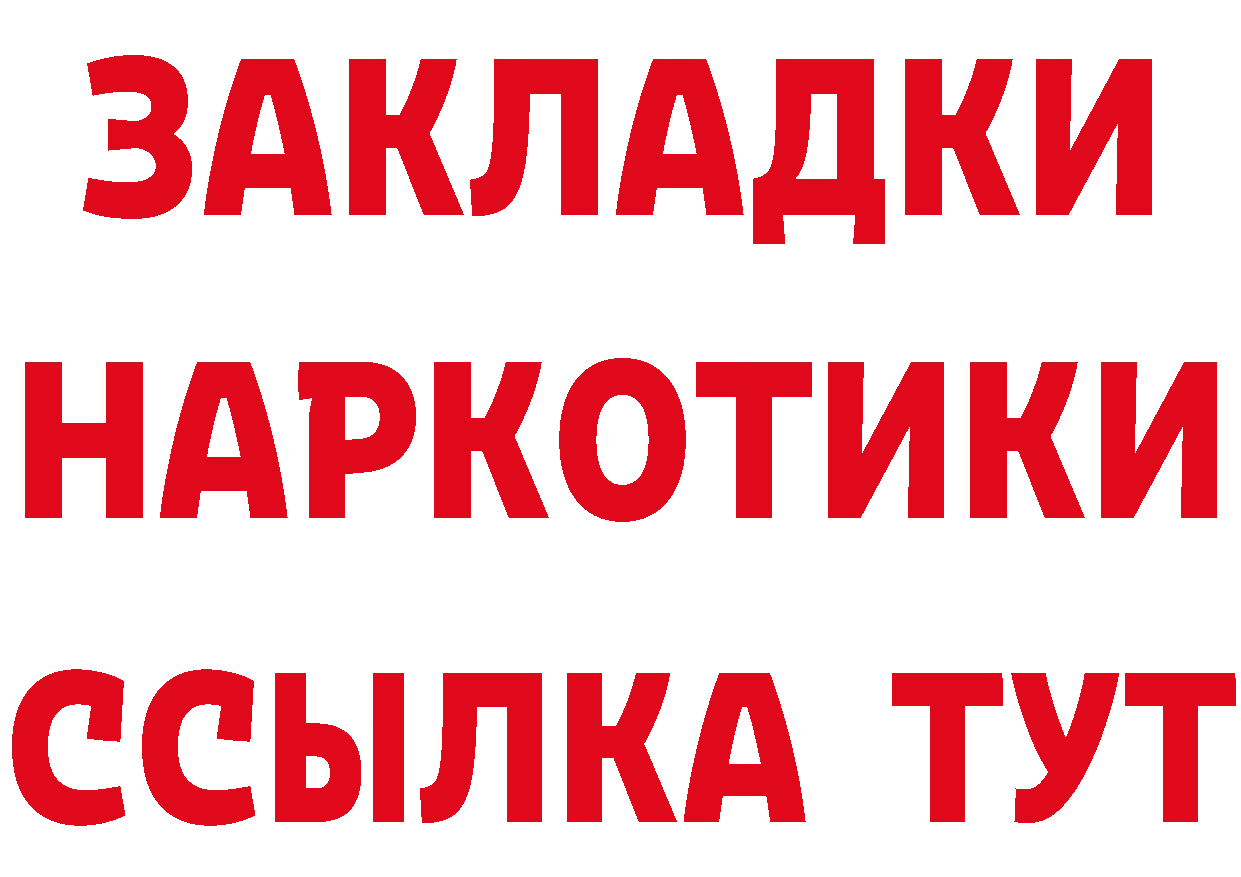 ЗАКЛАДКИ
НАРКОТИКИ
ССЫЛКА ТУТ